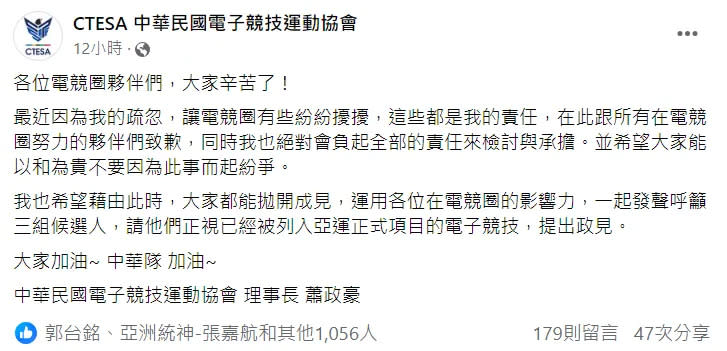 CTESA

CTESA 中華民國電子競技運動協會
12小時 ·

各位電競圈夥伴們，大家辛苦了！

最近因為我的疏忽，讓電競圈有些紛紛擾擾，這些都是我的責任，在此跟所有在電競圈努力的夥伴們致歉，同時我也絕對會負起全部的責任來檢討與承擔。並希望大家能以和為貴不要因為此事而起紛爭。

我也希望藉由此時，大家都能拋開成見，運用各位在電競圈的影響力，一起發聲呼籲三組候選人，請他們正視已經被列入亞運正式項目的電子競技，提出政見。

大家加油~ 中華隊 加油~

中華民國電子競技運動協會 理事長 蕭政豪

郭台銘、亞洲統神-張嘉航和其他1,056人　179則留言　47次分享